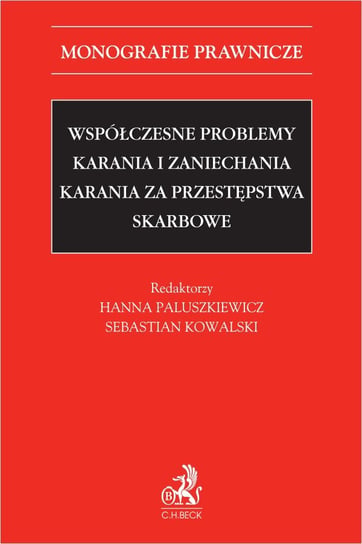 MONOGRAFIE PRAWNICZE

WSPÓŁCZESNE PROBLEMY KARANIA I ZANIECHANIA KARANIA ZA PRZESTĘPSTWA SKARBOWE

Redaktorzy
HANNA PALUSZKIEWICZ
SEBASTIAN KOWALSKI

B
C.H.BECK